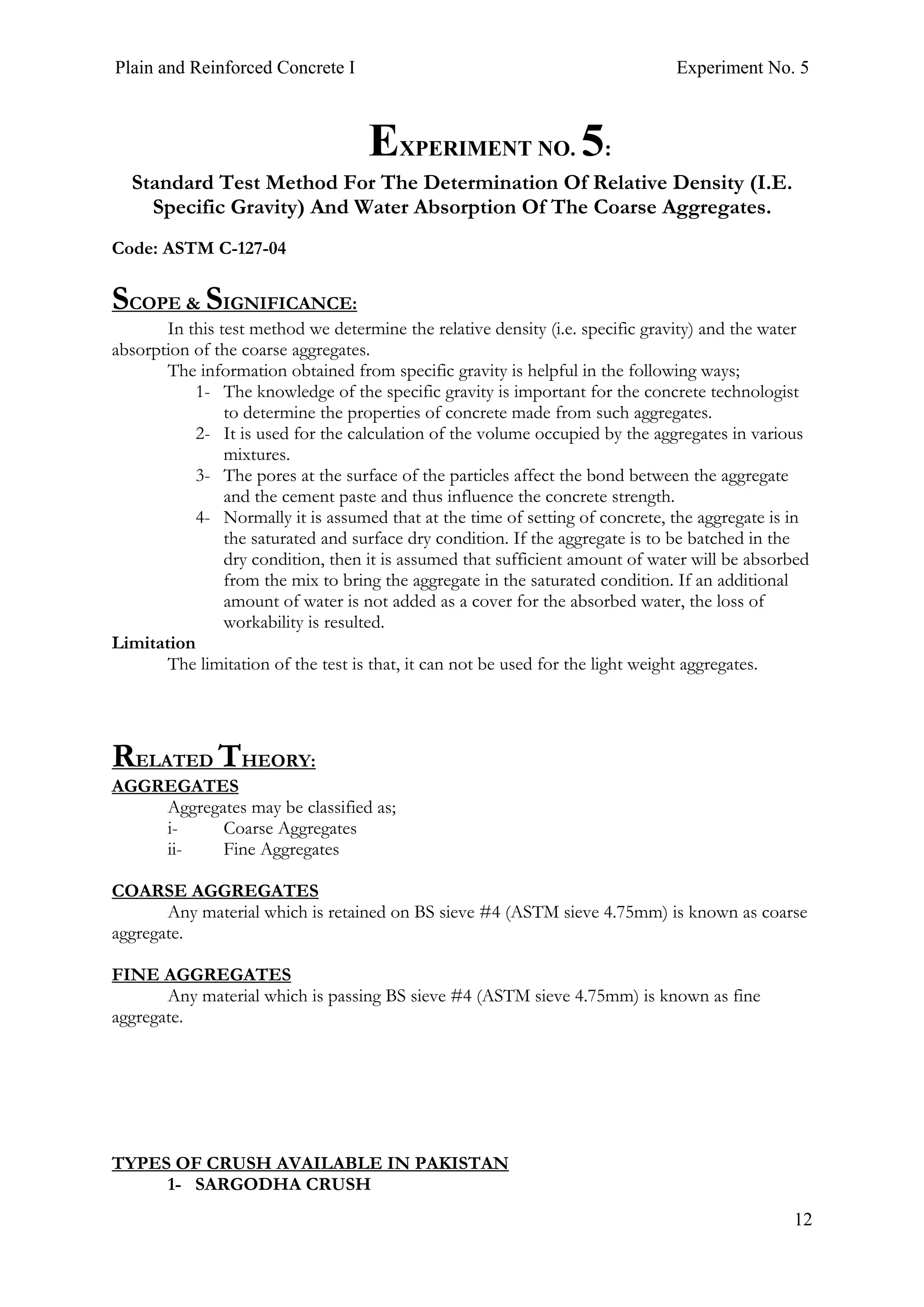 Plain and Reinforced Concrete I

Experiment No. 5

EXPERIMENT NO. 5:

Standard Test Method For The Determination Of Relative Density (I.E. Specific Gravity) And Water Absorption Of The Coarse Aggregates.

Code: ASTM C-127-04

SCOPE & SIGNIFICANCE:

In this test method we determine the relative density (i.e. specific gravity) and the water absorption of the coarse aggregates.

The information obtained from specific gravity is helpful in the following ways;

1- The knowledge of the specific gravity is important for the concrete technologist to determine the properties of concrete made from such aggregates.

2- It is used for the calculation of the volume occupied by the aggregates in various mixtures.

3- The pores at the surface of the particles affect the bond between the aggregate and the cement paste and thus influence the concrete strength.

4- Normally it is assumed that at the time of setting of concrete, the aggregate is in the saturated and surface dry condition. If the aggregate is to be batched in the dry condition, then it is assumed that sufficient amount of water will be absorbed from the mix to bring the aggregate in the saturated condition. If an additional amount of water is not added as a cover for the absorbed water, the loss of workability is resulted.

Limitation

The limitation of the test is that, it can not be used for the light weight aggregates.

RELATED THEORY:

AGGREGATES

Aggregates may be classified as;

i- Coarse Aggregates

ii- Fine Aggregates

COARSE AGGREGATES

Any material which is retained on BS sieve #4 (ASTM sieve 4.75mm) is known as coarse aggregate.

FINE AGGREGATES

Any material which is passing BS sieve #4 (ASTM sieve 4.75mm) is known as fine aggregate.

TYPES OF CRUSH AVAILABLE IN PAKISTAN

1- SARGODHA CRUSH

12